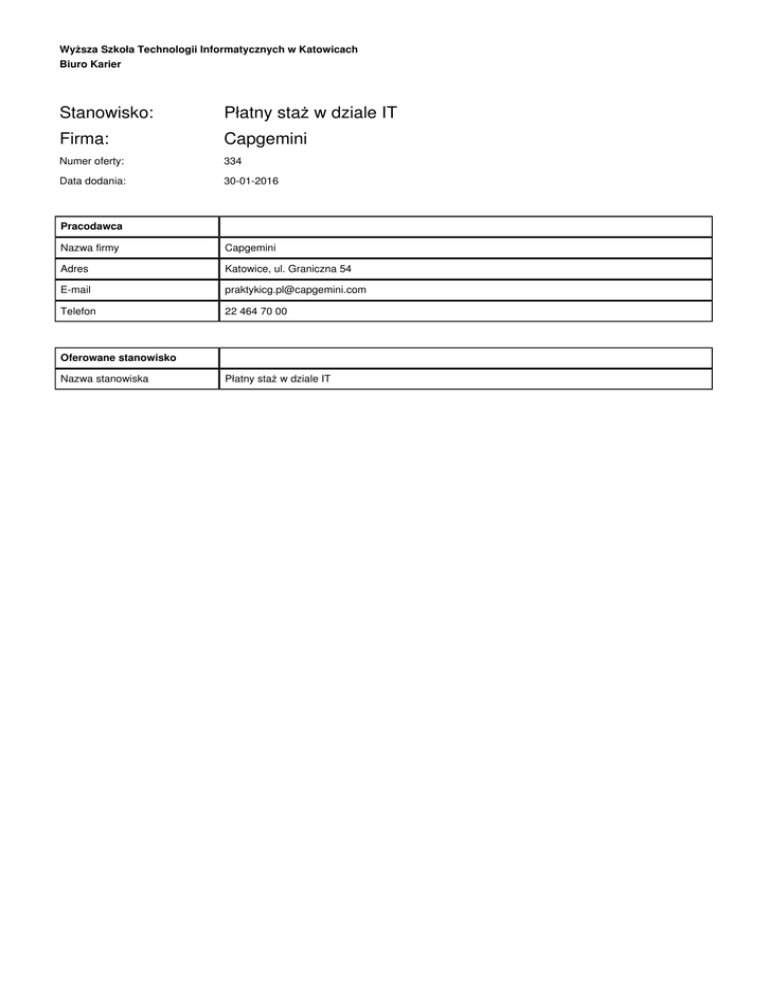 Wyższa Szkoła Technologii Informatycznych w Katowicach
Biuro Karier

Stanowisko: Płatny staż w dziale IT
Firma: Capgemini
Numer oferty: 334
Data dodania: 30-01-2016

| Pracodawca | |
|---|---|
| Nazwa firmy | Capgemini |
| Adres | Katowice, ul. Graniczna 54 |
| E-mail | praktykicg.pl@capgemini.com |
| Telefon | 22 464 70 00 |

| Oferowane stanowisko | |
|---|---|
| Nazwa stanowiska | Płatny staż w dziale IT |